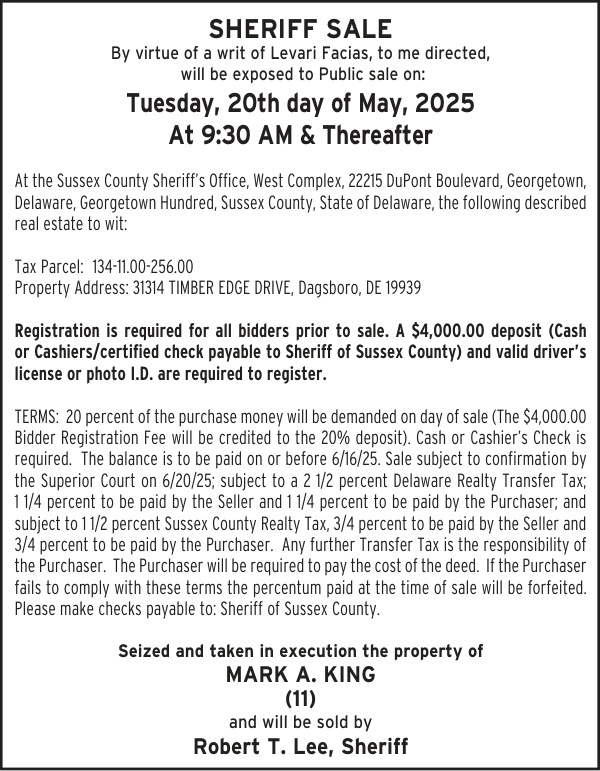 SHERIFF SALE
By virtue of a writ of Levari Facias, to me directed, will be exposed to Public sale on:

Tuesday, 20th day of May, 2025
At 9:30 AM & Thereafter

At the Sussex County Sheriff's Office, West Complex, 22215 DuPont Boulevard, Georgetown, Delaware, Georgetown Hundred, Sussex County, State of Delaware, the following described real estate to wit:

Tax Parcel: 134-11.00-256.00
Property Address: 31314 TIMBER EDGE DRIVE, Dagsboro, DE 19939

Registration is required for all bidders prior to sale. A $4,000.00 deposit (Cash or Cashiers/certified check payable to Sheriff of Sussex County) and valid driver's license or photo I.D. are required to register.

TERMS: 20 percent of the purchase money will be demanded on day of sale (The $4,000.00 Bidder Registration Fee will be credited to the 20% deposit). Cash or Cashier's Check is required. The balance is to be paid on or before 6/16/25. Sale subject to confirmation by the Superior Court on 6/20/25; subject to a 2 1/2 percent Delaware Realty Transfer Tax; 1 1/4 percent to be paid by the Seller and 1 1/4 percent to be paid by the Purchaser; and subject to 1 1/2 percent Sussex County Realty Tax, 3/4 percent to be paid by the Seller and 3/4 percent to be paid by the Purchaser. Any further Transfer Tax is the responsibility of the Purchaser. The Purchaser will be required to pay the cost of the deed. If the Purchaser fails to comply with these terms the percentum paid at the time of sale will be forfeited. Please make checks payable to: Sheriff of Sussex County.

Seized and taken in execution the property of
MARK A. KING
(11)
and will be sold by
Robert T. Lee, Sheriff